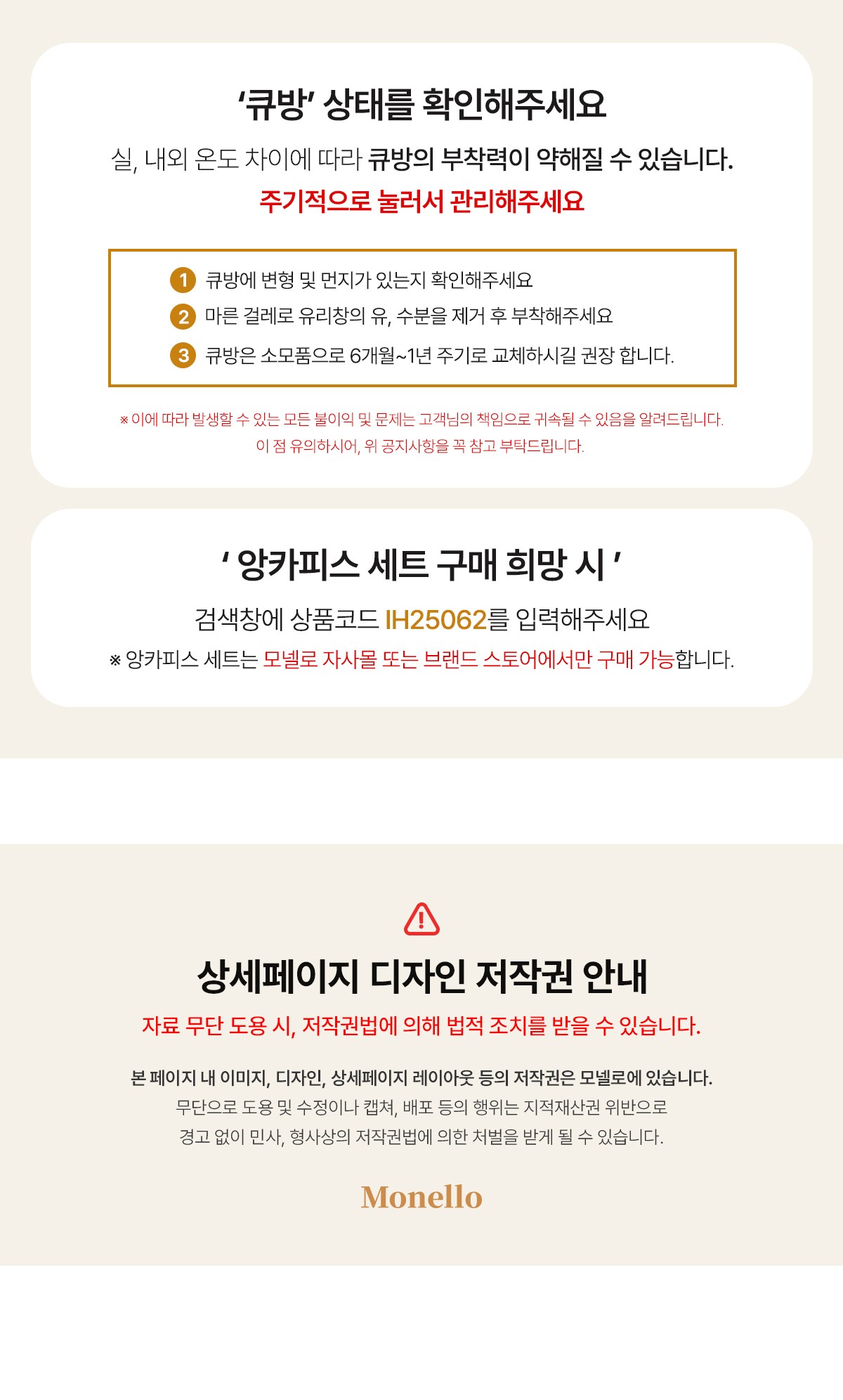 '큐방' 상태를 확인해주세요

실, 내외 온도 차이에 따라 큐방의 부착력이 약해질 수 있습니다.

주기적으로 눌러서 관리해주세요

1 큐방에 변형 및 먼지가 있는지 확인해주세요
2 마른 걸레로 유리창의 유, 수분을 제거 후 부착해주세요
3 큐방은 소모품으로 6개월~1년 주기로 교체하시길 권장 합니다.

※ 이에 따라 발생할 수 있는 모든 불이익 및 문제는 고객님의 책임으로 귀속될 수 있음을 알려드립니다. 이 점 유의하시어, 위 공지사항을 꼭 참고 부탁드립니다.

' 앙카피스 세트 구매 희망 시 '

검색창에 상품코드 IH25062를 입력해주세요

※ 앙카피스 세트는 모넬로 자사몰 또는 브랜드 스토어에서만 구매 가능합니다.

상세페이지 디자인 저작권 안내

자료 무단 도용 시, 저작권법에 의해 법적 조치를 받을 수 있습니다.

본 페이지 내 이미지, 디자인, 상세페이지 레이아웃 등의 저작권은 모넬로에 있습니다.
무단으로 도용 및 수정이나 캡쳐, 배포 등의 행위는 지적재산권 위반으로
경고 없이 민사, 형사상의 저작권법에 의한 처벌을 받게 될 수 있습니다.

Monello